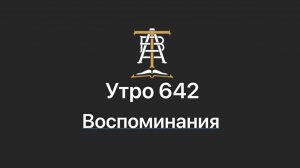 Утро 642

Воспоминания